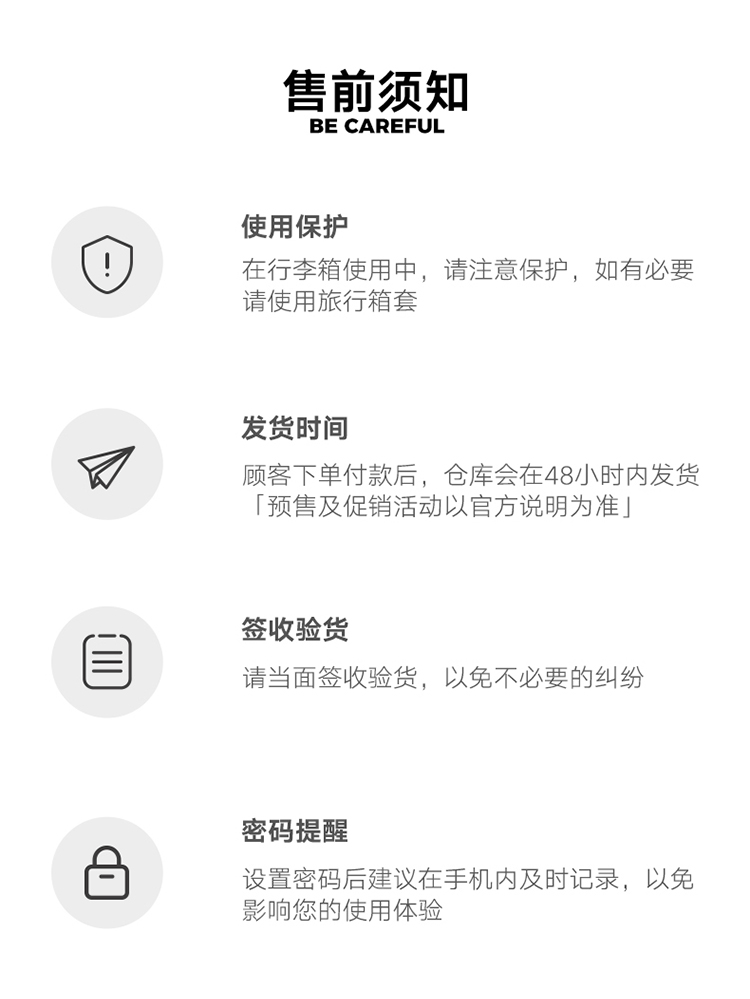 售前须知
BE CAREFUL

使用保护

在行李箱使用中，请注意保护，如有必要请使用旅行箱套

发货时间

顾客下单付款后，仓库会在48小时内发货「预售及促销活动以官方说明为准」

签收验货

请当面签收验货，以免不必要的纠纷

密码提醒

设置密码后建议在手机内及时记录，以免影响您的使用体验